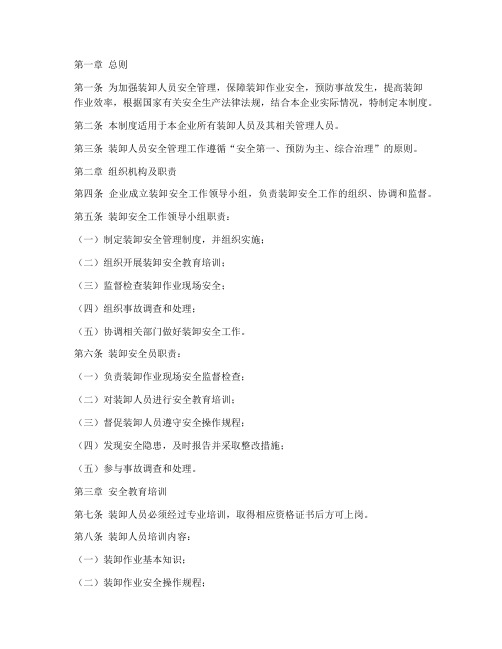 第一章 总则

第一条 为加强装卸人员安全管理，保障装卸作业安全，预防事故发生，提高装卸作业效率，根据国家有关安全生产法律法规，结合本企业实际情况，特制定本制度。

第二条 本制度适用于本企业所有装卸人员及其相关管理人员。

第三条 装卸人员安全管理工作遵循“安全第一、预防为主、综合治理”的原则。

第二章 组织机构及职责

第四条 企业成立装卸安全工作领导小组，负责装卸安全工作的组织、协调和监督。

第五条 装卸安全工作领导小组职责：

（一）制定装卸安全管理制度，并组织实施；

（二）组织开展装卸安全教育培训；

（三）监督检查装卸作业现场安全；

（四）组织事故调查和处理；

（五）协调相关部门做好装卸安全工作。

第六条 装卸安全员职责：

（一）负责装卸作业现场安全监督检查；

（二）对装卸人员进行安全教育培训；

（三）督促装卸人员遵守安全操作规程；

（四）发现安全隐患，及时报告并采取整改措施；

（五）参与事故调查和处理。

第三章 安全教育培训

第七条 装卸人员必须经过专业培训，取得相应资格证书后方可上岗。

第八条 装卸人员培训内容：

（一）装卸作业基本知识；

（二）装卸作业安全操作规程；